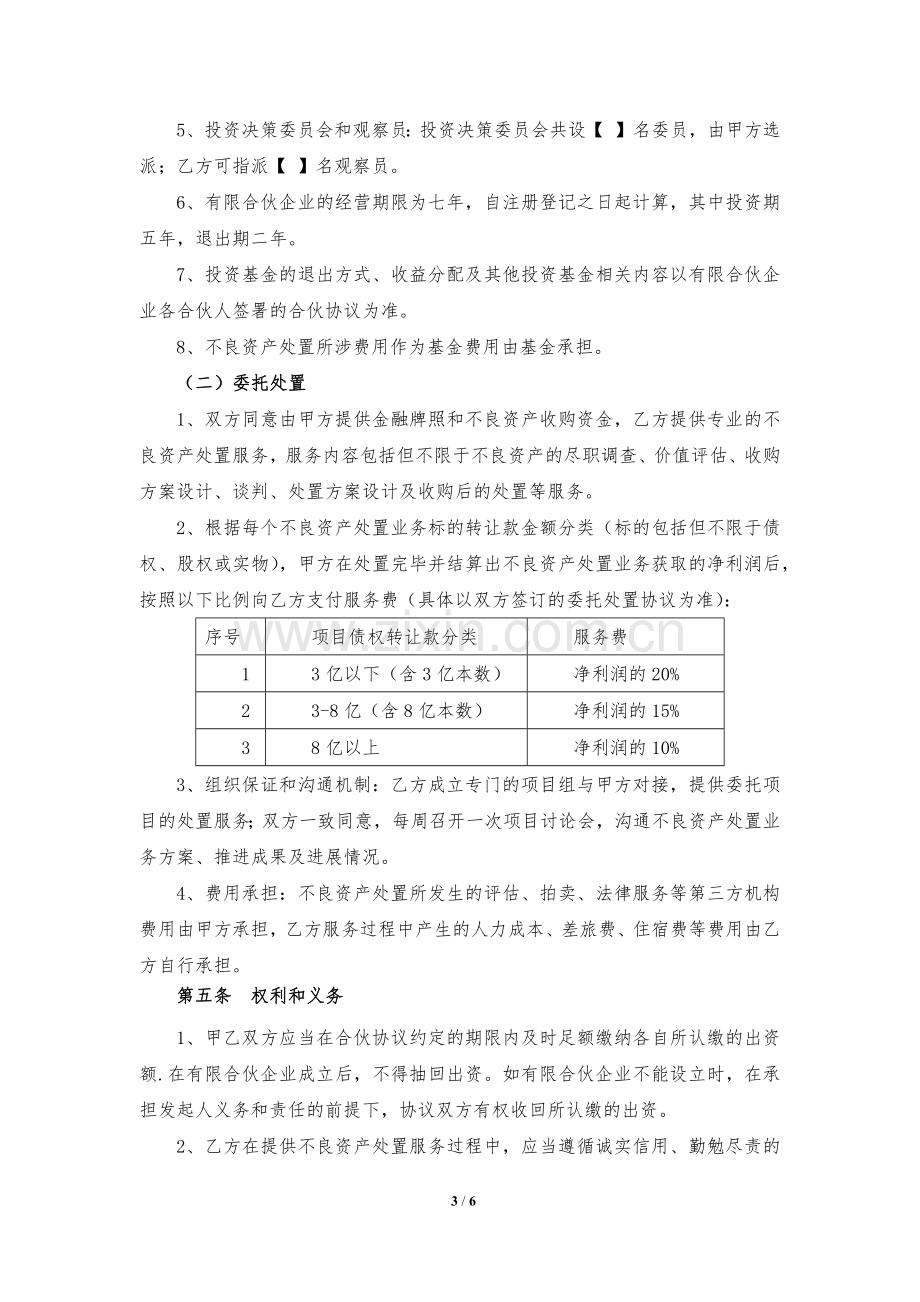 5、投资决策委员会和观察员：投资决策委员会共设【 】名委员，由甲方选派；乙方可指派【 】名观察员。

6、有限合伙企业的经营期限为七年，自注册登记之日起计算，其中投资期五年，退出期二年。

7、投资基金的退出方式、收益分配及其他投资基金相关内容以有限合伙企业各合伙人签署的合伙协议为准。

8、不良资产处置所涉费用作为基金费用由基金承担。

（二）委托处置

1、双方同意由甲方提供金融牌照和不良资产收购资金，乙方提供专业的不良资产处置服务，服务内容包括但不限于不良资产的尽职调查、价值评估、收购方案设计、谈判、处置方案设计及收购后的处置等服务。

2、根据每个不良资产处置业务标的转让款金额分类（标的包括但不限于债权、股权或实物），甲方在处置完毕并结算出不良资产处置业务获取的净利润后，按照以下比例向乙方支付服务费（具体以双方签订的委托处置协议为准）：

| 序号 | 项目债权转让款分类 | 服务费 |
|---|---|---|
| 1 | 3亿以下（含3亿本数） | 净利润的20% |
| 2 | 3-8亿（含8亿本数） | 净利润的15% |
| 3 | 8亿以上 | 净利润的10% |

3、组织保证和沟通机制：乙方成立专门的项目组与甲方对接，提供委托项目的处置服务；双方一致同意，每周召开一次项目讨论会，沟通不良资产处置业务方案、推进成果及进展情况。

4、费用承担：不良资产处置所发生的评估、拍卖、法律服务等第三方机构费用由甲方承担，乙方服务过程中产生的人力成本、差旅费、住宿费等费用由乙方自行承担。

第五条 权利和义务

1、甲乙双方应当在合伙协议约定的期限内及时足额缴纳各自所认缴的出资额.在有限合伙企业成立后，不得抽回出资。如有限合伙企业不能设立时，在承担发起人义务和责任的前提下，协议双方有权收回所认缴的出资。

2、乙方在提供不良资产处置服务过程中，应当遵循诚实信用、勤勉尽责的

3 / 6

www.zixin.com.cn